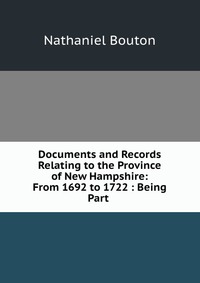 Nathaniel Bouton

Documents and Records Relating to the Province of New Hampshire: From 1692 to 1722 : Being Part